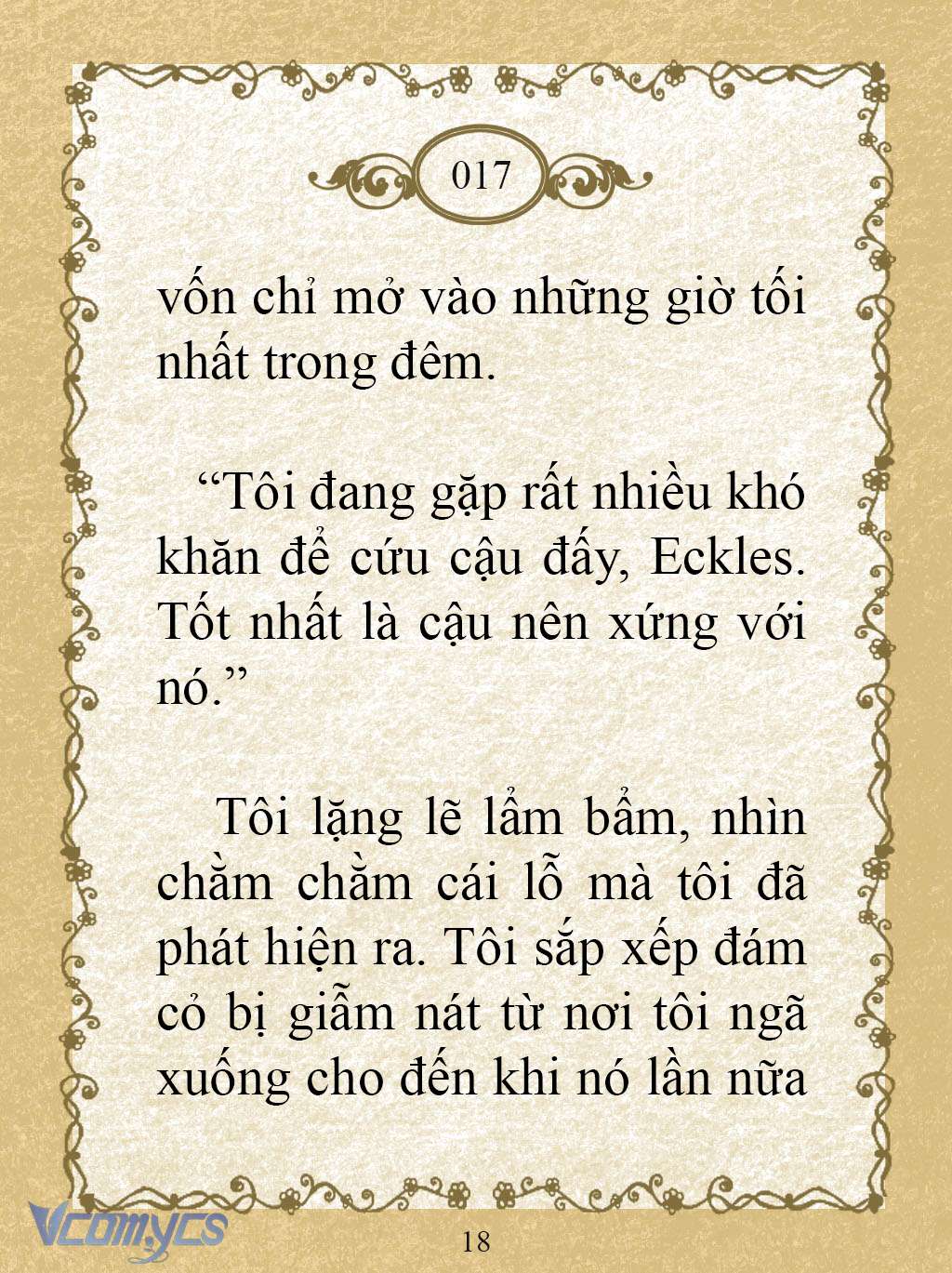 017

vốn chỉ mở vào những giờ tối nhất trong đêm.

“Tôi đang gặp rất nhiều khó khăn để cứu cậu đấy, Eckles. Tốt nhất là cậu nên xứng với nó.”

Tôi lặng lẽ lẩm bẩm, nhìn chằm chằm cái lỗ mà tôi đã phát hiện ra. Tôi sắp xếp đám cỏ bị giẫm nát từ nơi tôi ngã xuống cho đến khi nó lần nữa

Vcomycs

18